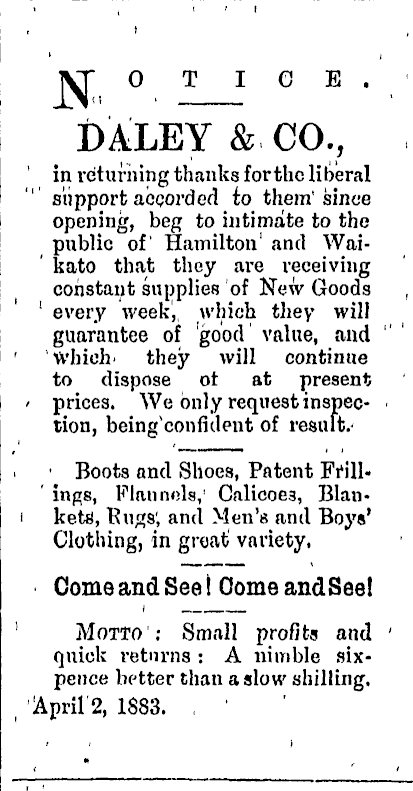 NOTICE.

DALEY & CO.,

in returning thanks for the liberal support accorded to them since opening, beg to intimate to the public of Hamilton and Waikato that they are receiving constant supplies of New Goods every week, which they will guarantee of good value, and which they will continue to dispose ot at present prices. We only request inspection, being confident of result.

Boots and Shoes, Patent Frillings, Flannels, Calicoes, Blankets, Rugs, and Men's and Boys' Clothing, in great variety.

Come and See! Come and See!

MOTTO: Small profits and quick returns: A nimble sixpence better than a slow shilling.

April 2, 1883.